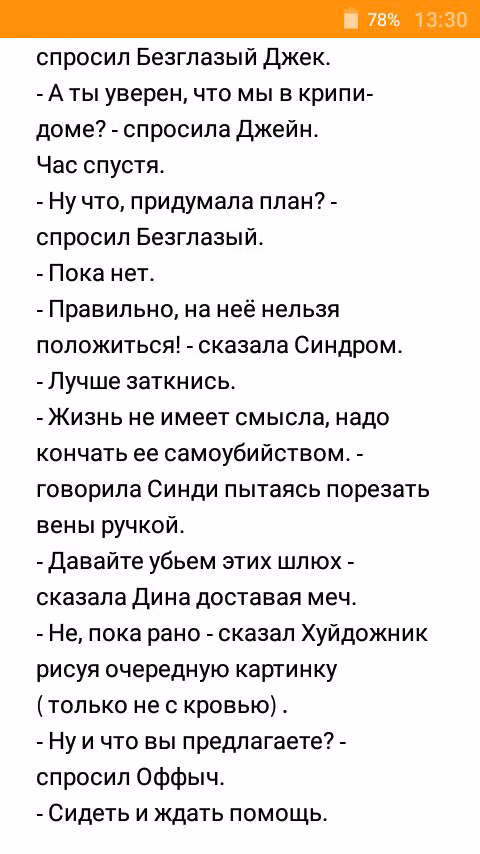 78% 13:30

спросил Безглазый Джек.
- А ты уверен, что мы в крипи-доме? - спросила Джейн.
Час спустя.
- Ну что, придумала план? - спросил Безглазый.
- Пока нет.
- Правильно, на неё нельзя положиться! - сказала Синдром.
- Лучше заткнись.
- Жизнь не имеет смысла, надо кончать ее самоубийством. - говорила Синди пытаясь порезать вены ручкой.
- Давайте убьем этих шлюх - сказала Дина доставая меч.
- Не, пока рано - сказал Хуйдожник рисуя очередную картинку ( только не с кровью) .
- Ну и что вы предлагаете? - спросил Оффыч.
- Сидеть и ждать помощь.